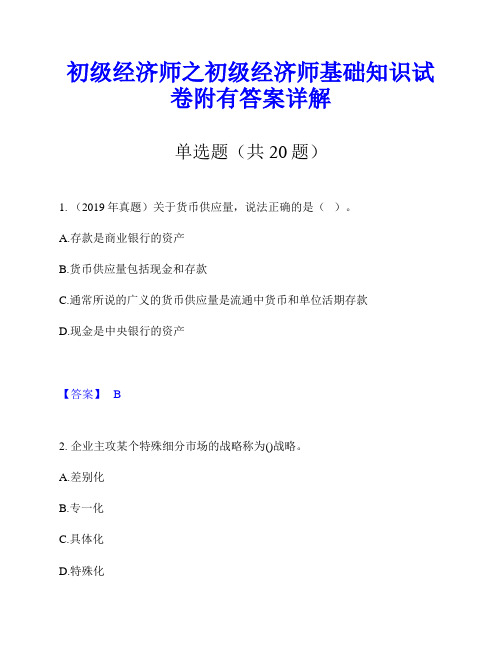 初级经济师之初级经济师基础知识试卷附有答案详解

单选题（共 20 题）

1. （2019 年真题）关于货币供应量，说法正确的是（ ）。

A.存款是商业银行的资产

B.货币供应量包括现金和存款

C.通常所说的广义的货币供应量是流通中货币和单位活期存款

D.现金是中央银行的资产

【答案】 B

2. 企业主攻某个特殊细分市场的战略称为()战略。

A.差别化

B.专一化

C.具体化

D.特殊化